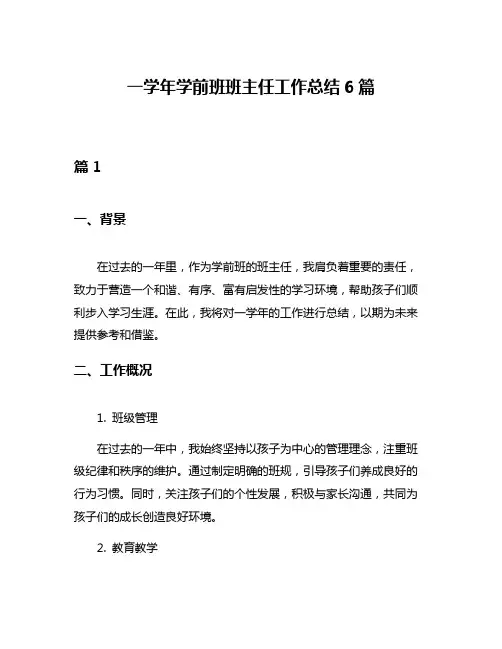 一学年学前班班主任工作总结 6 篇

篇 1

一、背景

在过去的一年里，作为学前班的班主任，我肩负着重要的责任，致力于营造一个和谐、有序、富有启发性的学习环境，帮助孩子们顺利步入学习生涯。在此，我将对一学年的工作进行总结，以期为未来提供参考和借鉴。

二、工作概况

1. 班级管理

在过去的一年中，我始终坚持以孩子为中心的管理理念，注重班级纪律和秩序的维护。通过制定明确的班规，引导孩子们养成良好的行为习惯。同时，关注孩子们的个性发展，积极与家长沟通，共同为孩子们的成长创造良好环境。

2. 教育教学